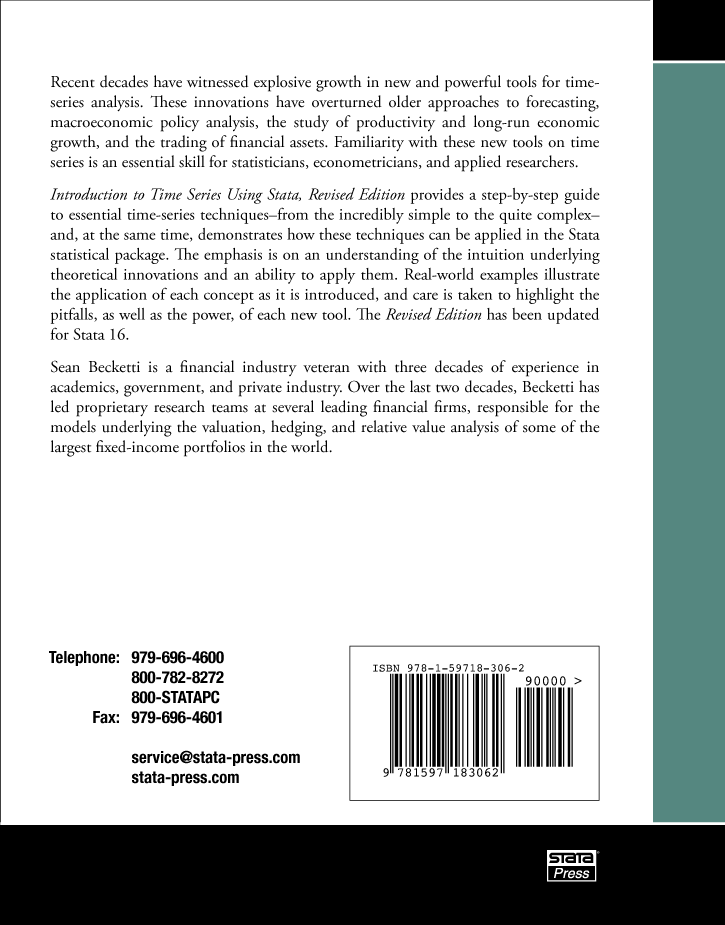 Recent decades have witnessed explosive growth in new and powerful tools for time-series analysis. These innovations have overturned older approaches to forecasting, macroeconomic policy analysis, the study of productivity and long-run economic growth, and the trading of financial assets. Familiarity with these new tools on time series is an essential skill for statisticians, econometricians, and applied researchers.

Introduction to Time Series Using Stata, Revised Edition provides a step-by-step guide to essential time-series techniques–from the incredibly simple to the quite complex–and, at the same time, demonstrates how these techniques can be applied in the Stata statistical package. The emphasis is on an understanding of the intuition underlying theoretical innovations and an ability to apply them. Real-world examples illustrate the application of each concept as it is introduced, and care is taken to highlight the pitfalls, as well as the power, of each new tool. The Revised Edition has been updated for Stata 16.

Sean Becketti is a financial industry veteran with three decades of experience in academics, government, and private industry. Over the last two decades, Becketti has led proprietary research teams at several leading financial firms, responsible for the models underlying the valuation, hedging, and relative value analysis of some of the largest fixed-income portfolios in the world.

Telephone: 979-696-4600
800-782-8272
800-STATAPC
Fax: 979-696-4601

service@stata-press.com
stata-press.com

ISBN 978-1-59718-306-2
90000 >
9 781597 183062

Stata Press